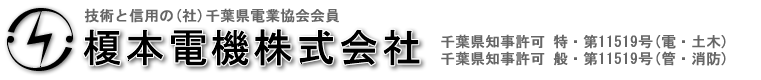 技術と信用の(社)千葉県電業協会会員

榎本電機株式会社

千葉県知事許可 特・第11519号(電・土木)
千葉県知事許可 般・第11519号(管・消防)